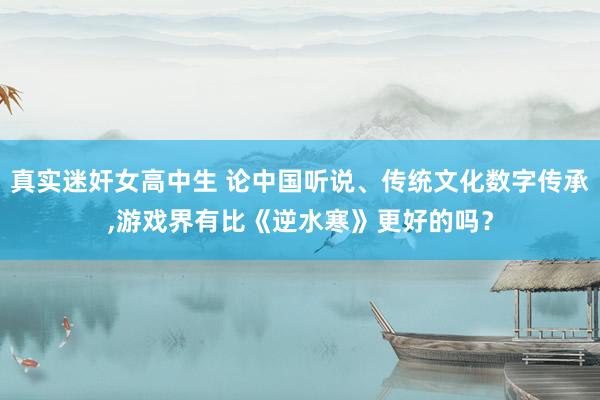 真实迷奸女高中生 论中国听说、传统文化数字传承,游戏界有比《逆水寒》更好的吗？